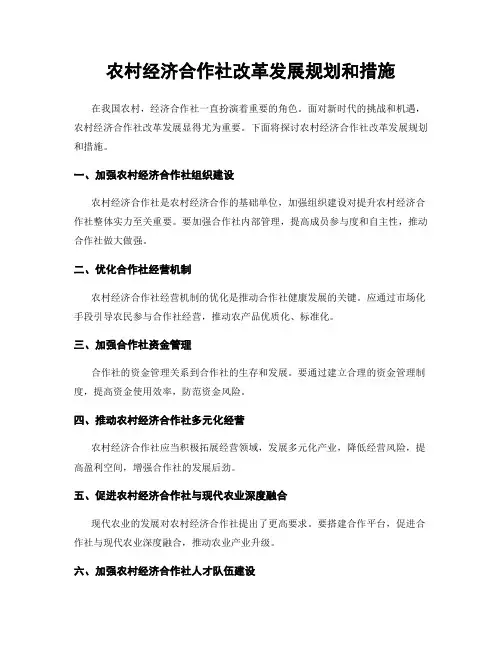 农村经济合作社改革发展规划和措施

在我国农村，经济合作社一直扮演着重要的角色。面对新时代的挑战和机遇，农村经济合作社改革发展显得尤为重要。下面将探讨农村经济合作社改革发展规划和措施。

一、加强农村经济合作社组织建设

农村经济合作社是农村经济合作的基础单位，加强组织建设对提升农村经济合作社整体实力至关重要。要加强合作社内部管理，提高成员参与度和自主性，推动合作社做大做强。

二、优化合作社经营机制

农村经济合作社经营机制的优化是推动合作社健康发展的关键。应通过市场化手段引导农民参与合作社经营，推动农产品优质化、标准化。

三、加强合作社资金管理

合作社的资金管理关系到合作社的生存和发展。要通过建立合理的资金管理制度，提高资金使用效率，防范资金风险。

四、推动农村经济合作社多元化经营

农村经济合作社应当积极拓展经营领域，发展多元化产业，降低经营风险，提高盈利空间，增强合作社的发展后劲。

五、促进农村经济合作社与现代农业深度融合

现代农业的发展对农村经济合作社提出了更高要求。要搭建合作平台，促进合作社与现代农业深度融合，推动农业产业升级。

六、加强农村经济合作社人才队伍建设